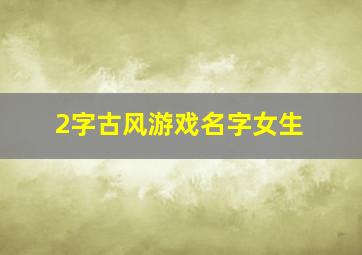 2字古风游戏名字女生